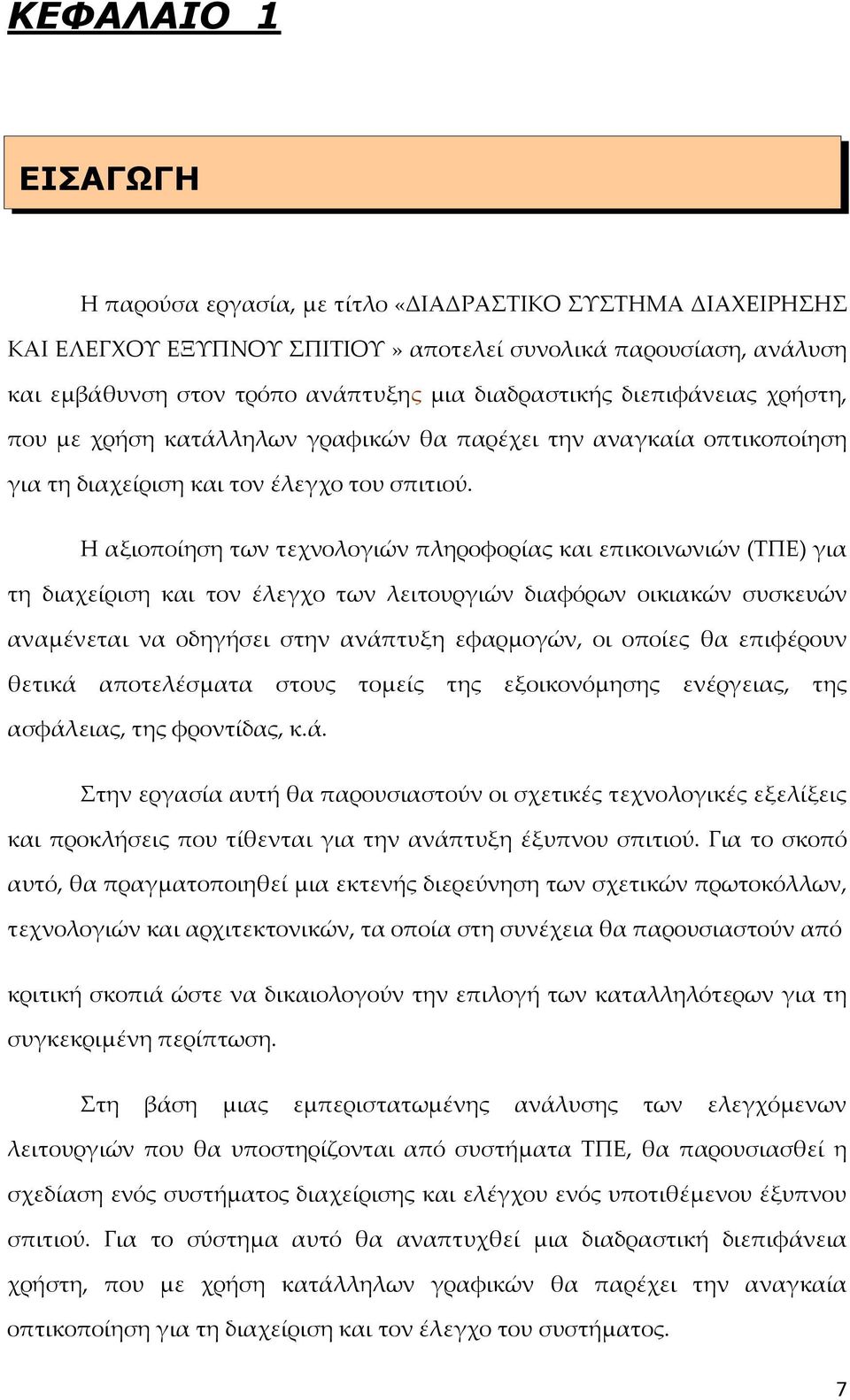 ΚΕΦΑΛΑΙΟ 1

ΕΙΣΑΓΩΓΗ

Η παρούσα εργασία, με τίτλο «ΔΙΑΔΡΑΣΤΙΚΟ ΣΥΣΤΗΜΑ ΔΙΑΧΕΙΡΗΣΗΣ ΚΑΙ ΕΛΕΓΧΟΥ ΕΞΥΠΝΟΥ ΣΠΙΤΙΟΥ» αποτελεί συνολικά παρουσίαση, ανάλυση και εμβάθυνση στον τρόπο ανάπτυξης μια διαδραστικής διεπιφάνειας χρήστη, που με χρήση κατάλληλων γραφικών θα παρέχει την αναγκαία οπτικοποίηση για τη διαχείριση και τον έλεγχο του σπιτιού.

Η αξιοποίηση των τεχνολογιών πληροφορίας και επικοινωνιών (ΤΠΕ) για τη διαχείριση και τον έλεγχο των λειτουργιών διαφόρων οικιακών συσκευών αναμένεται να οδηγήσει στην ανάπτυξη εφαρμογών, οι οποίες θα επιφέρουν θετικά αποτελέσματα στους τομείς της εξοικονόμησης ενέργειας, της ασφάλειας, της φροντίδας, κ.ά.

Στην εργασία αυτή θα παρουσιαστούν οι σχετικές τεχνολογικές εξελίξεις και προκλήσεις που τίθενται για την ανάπτυξη έξυπνου σπιτιού. Για το σκοπό αυτό, θα πραγματοποιηθεί μια εκτενής διερεύνηση των σχετικών πρωτοκόλλων, τεχνολογιών και αρχιτεκτονικών, τα οποία στη συνέχεια θα παρουσιαστούν από

κριτική σκοπιά ώστε να δικαιολογούν την επιλογή των καταλληλότερων για τη συγκεκριμένη περίπτωση.

Στη βάση μιας εμπεριστατωμένης ανάλυσης των ελεγχόμενων λειτουργιών που θα υποστηρίζονται από συστήματα ΤΠΕ, θα παρουσιασθεί η σχεδίαση ενός συστήματος διαχείρισης και ελέγχου ενός υποτιθέμενου έξυπνου σπιτιού. Για το σύστημα αυτό θα αναπτυχθεί μια διαδραστική διεπιφάνεια χρήστη, που με χρήση κατάλληλων γραφικών θα παρέχει την αναγκαία οπτικοποίηση για τη διαχείριση και τον έλεγχο του συστήματος.

7